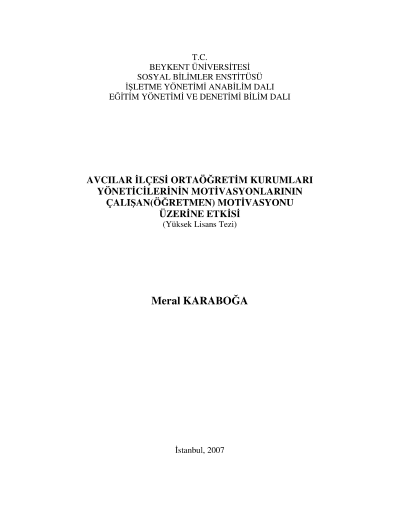 T.C.
BEYKENT ÜNİVERSİTESİ
SOSYAL BİLİMLER ENSTİTÜSÜ
İŞLETME YÖNETİMİ ANABİLİM DALI
EĞİTİM YÖNETİMİ VE DENETİMİ BİLİM DALI

AVCILAR İLÇESİ ORTAÖĞRETİM KURUMLARI
YÖNETİCİLERİNİN MOTİVASYONLARININ
ÇALIŞAN(ÖĞRETMEN) MOTİVASYONU
ÜZERİNE ETKİSİ
(Yüksek Lisans Tezi)

Meral KARABOĞA

İstanbul, 2007